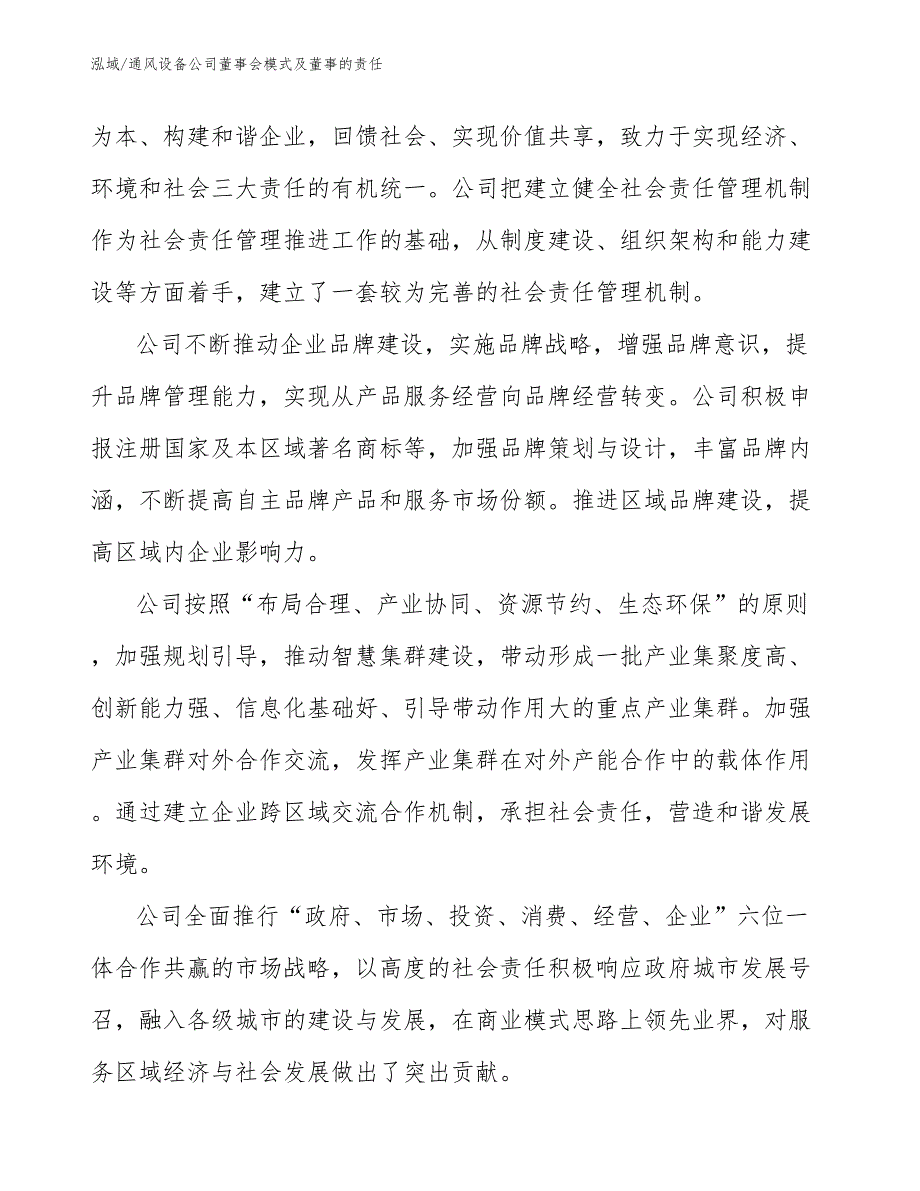 泓域/通风设备公司董事会模式及董事的责任

为本、构建和谐企业，回馈社会、实现价值共享，致力于实现经济、环境和社会三大责任的有机统一。公司把建立健全社会责任管理机制作为社会责任管理推进工作的基础，从制度建设、组织架构和能力建设等方面着手，建立了一套较为完善的社会责任管理机制。

公司不断推动企业品牌建设，实施品牌战略，增强品牌意识，提升品牌管理能力，实现从产品服务经营向品牌经营转变。公司积极申报注册国家及本区域著名商标等，加强品牌策划与设计，丰富品牌内涵，不断提高自主品牌产品和服务市场份额。推进区域品牌建设，提高区域内企业影响力。

公司按照“布局合理、产业协同、资源节约、生态环保”的原则，加强规划引导，推动智慧集群建设，带动形成一批产业集聚度高、创新能力强、信息化基础好、引导带动作用大的重点产业集群。加强产业集群对外合作交流，发挥产业集群在对外产能合作中的载体作用。通过建立企业跨区域交流合作机制，承担社会责任，营造和谐发展环境。

公司全面推行“政府、市场、投资、消费、经营、企业”六位一体合作共赢的市场战略，以高度的社会责任积极响应政府城市发展号召，融入各级城市的建设与发展，在商业模式思路上领先业界，对服务区域经济与社会发展做出了突出贡献。